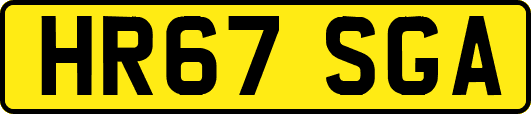 HR67 SGA